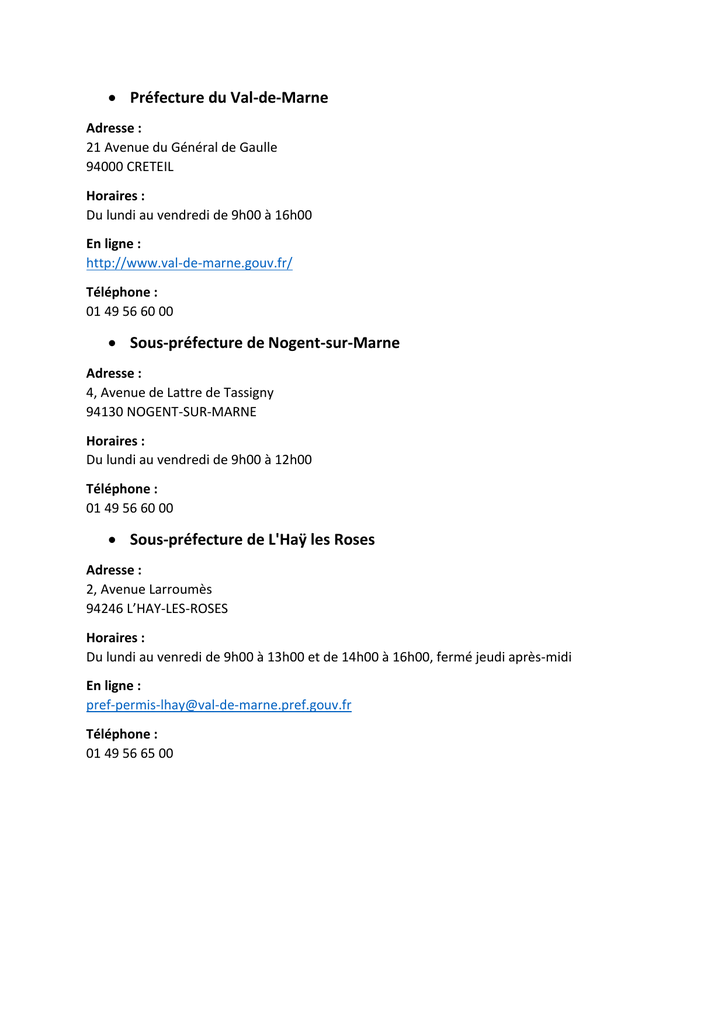 • Préfecture du Val-de-Marne

Adresse :
21 Avenue du Général de Gaulle
94000 CRETEIL

Horaires :
Du lundi au vendredi de 9h00 à 16h00

En ligne :
http://www.val-de-marne.gouv.fr/

Téléphone :
01 49 56 60 00

• Sous-préfecture de Nogent-sur-Marne

Adresse :
4, Avenue de Lattre de Tassigny
94130 NOGENT-SUR-MARNE

Horaires :
Du lundi au vendredi de 9h00 à 12h00

Téléphone :
01 49 56 60 00

• Sous-préfecture de L'Haÿ les Roses

Adresse :
2, Avenue Larroumès
94246 L'HAY-LES-ROSES

Horaires :
Du lundi au venredi de 9h00 à 13h00 et de 14h00 à 16h00, fermé jeudi après-midi

En ligne :
pref-permis-lhay@val-de-marne.pref.gouv.fr

Téléphone :
01 49 56 65 00